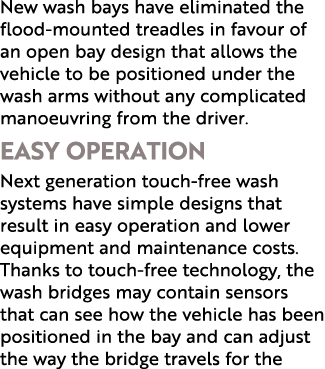 New wash bays have eliminated the flood-mounted treadles in favour of an open bay design that allows the vehicle to be positioned under the wash arms without any complicated manoeuvring from the driver.

EASY OPERATION

Next generation touch-free wash systems have simple designs that result in easy operation and lower equipment and maintenance costs. Thanks to touch-free technology, the wash bridges may contain sensors that can see how the vehicle has been positioned in the bay and can adjust the way the bridge travels for the